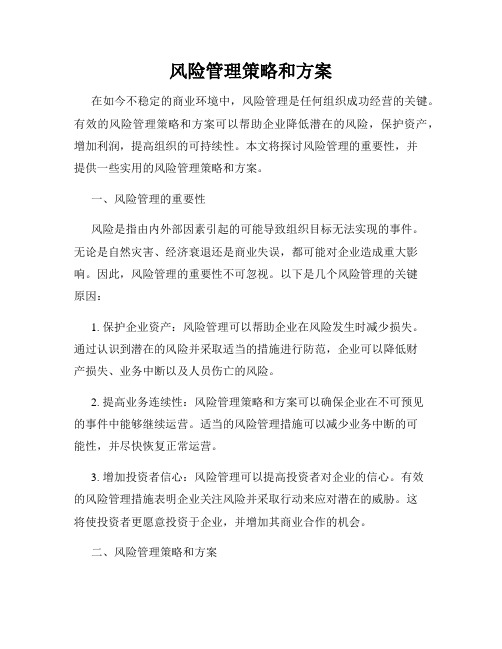 风险管理策略和方案

在如今不稳定的商业环境中，风险管理是任何组织成功经营的关键。有效的风险管理策略和方案可以帮助企业降低潜在的风险，保护资产，增加利润，提高组织的可持续性。本文将探讨风险管理的重要性，并提供一些实用的风险管理策略和方案。

一、风险管理的重要性

风险是指由内外部因素引起的可能导致组织目标无法实现的事件。无论是自然灾害、经济衰退还是商业失误，都可能对企业造成重大影响。因此，风险管理的重要性不可忽视。以下是几个风险管理的关键原因：

1. 保护企业资产：风险管理可以帮助企业在风险发生时减少损失。通过认识到潜在的风险并采取适当的措施进行防范，企业可以降低财产损失、业务中断以及人员伤亡的风险。

2. 提高业务连续性：风险管理策略和方案可以确保企业在不可预见的事件中能够继续运营。适当的风险管理措施可以减少业务中断的可能性，并尽快恢复正常运营。

3. 增加投资者信心：风险管理可以提高投资者对企业的信心。有效的风险管理措施表明企业关注风险并采取行动来应对潜在的威胁。这将使投资者更愿意投资于企业，并增加其商业合作的机会。

二、风险管理策略和方案